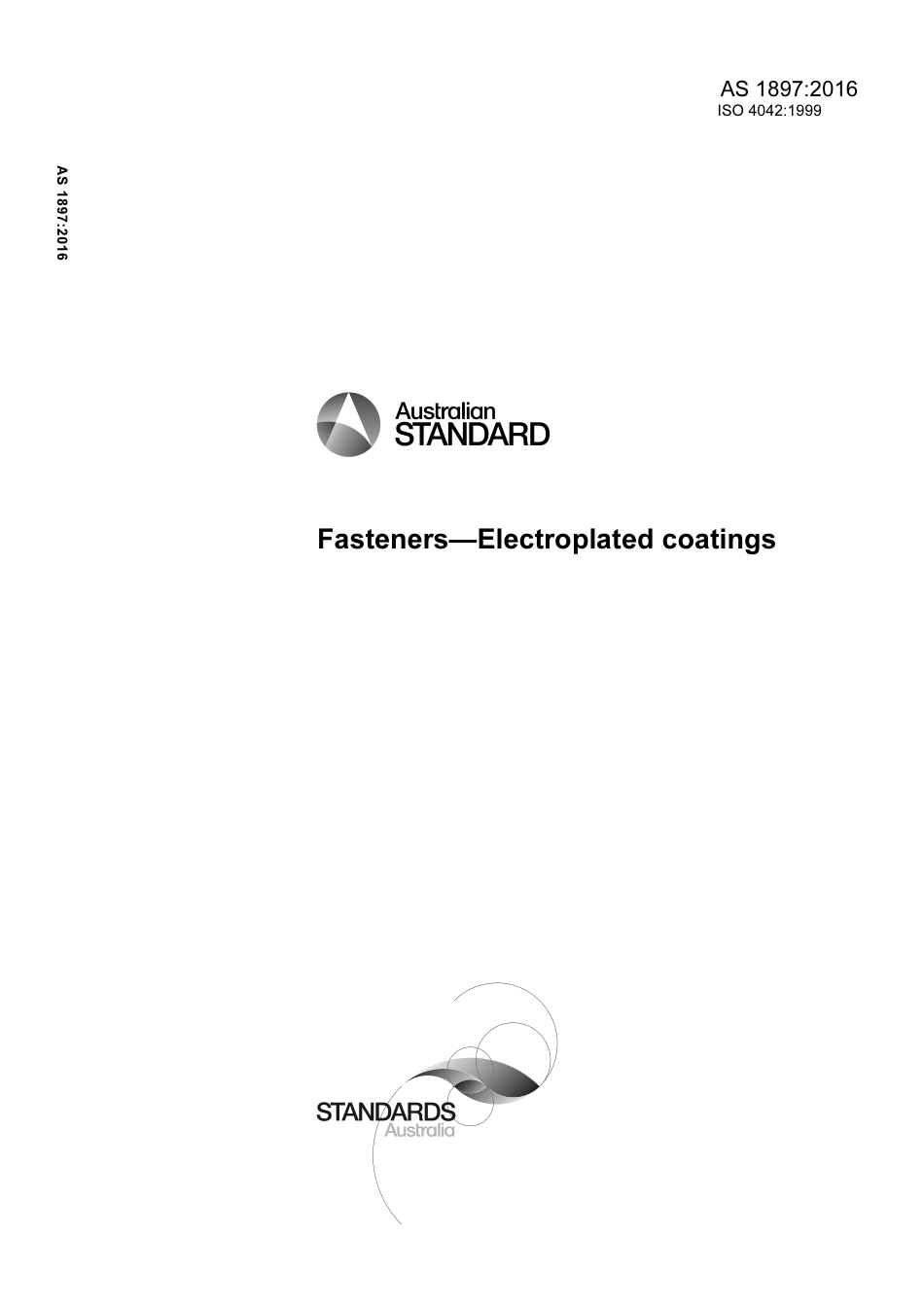 AS 1897:2016
ISO 4042:1999

AS 1897:2016

Australian
STANDARD

Fasteners—Electroplated coatings

STANDARDS
Australia